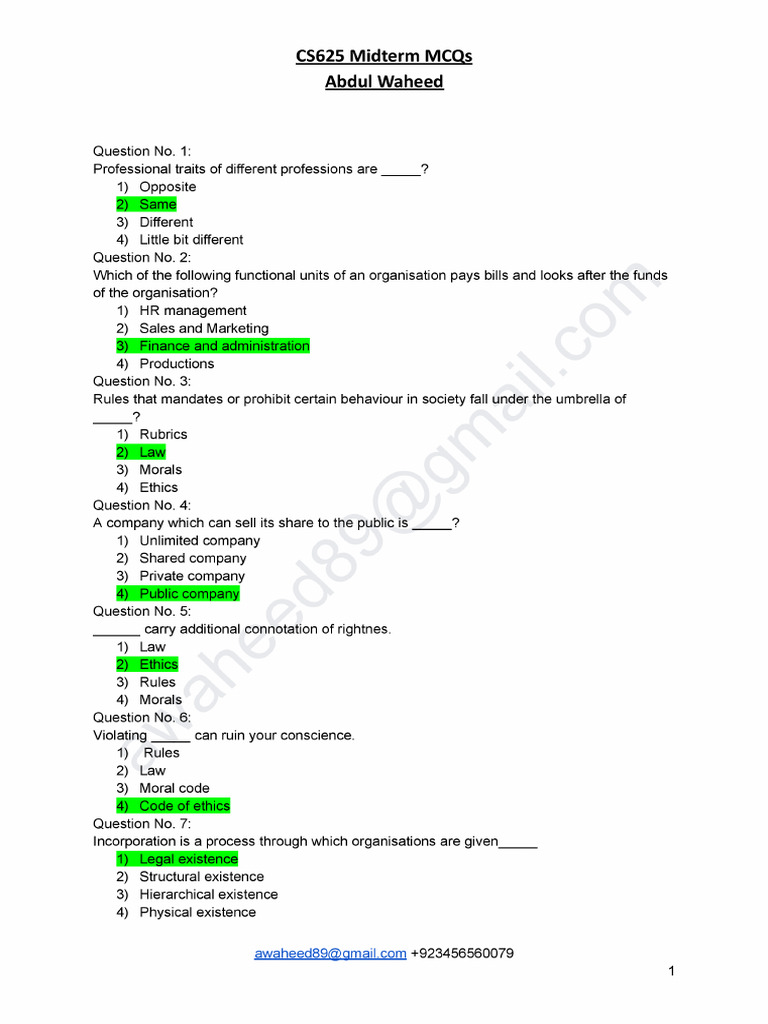 CS625 Midterm MCQs
Abdul Waheed

Question No. 1:
Professional traits of different professions are _____?
1) Opposite
2) Same
3) Different
4) Little bit different
Question No. 2:
Which of the following functional units of an organisation pays bills and looks after the funds of the organisation?
1) HR management
2) Sales and Marketing
3) Finance and administration
4) Productions
Question No. 3:
Rules that mandates or prohibit certain behaviour in society fall under the umbrella of _____?
1) Rubrics
2) Law
3) Morals
4) Ethics
Question No. 4:
A company which can sell its share to the public is _____?
1) Unlimited company
2) Shared company
3) Private company
4) Public company
Question No. 5:
______ carry additional connotation of rightnes.
1) Law
2) Ethics
3) Rules
4) Morals
Question No. 6:
Violating _____ can ruin your conscience.
1) Rules
2) Law
3) Moral code
4) Code of ethics
Question No. 7:
Incorporation is a process through which organisations are given_____
1) Legal existence
2) Structural existence
3) Hierarchical existence
4) Physical existence

awaheed89@gmail.com

awaheed89@gmail.com +923456560079

1